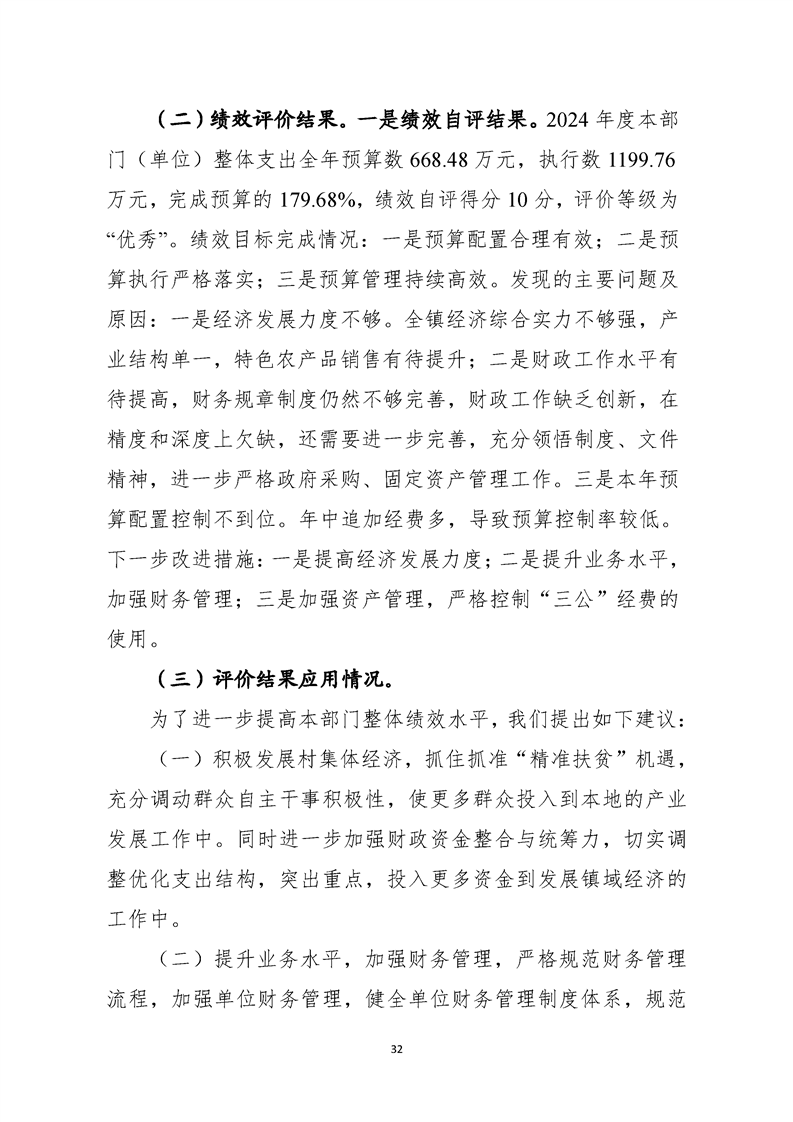 （二）绩效评价结果。一是绩效自评结果。2024 年度本部门（单位）整体支出全年预算数 668.48 万元，执行数 1199.76 万元，完成预算的 179.68%，绩效自评得分 10 分，评价等级为“优秀”。绩效目标完成情况：一是预算配置合理有效；二是预算执行严格落实；三是预算管理持续高效。发现的主要问题及原因：一是经济发展力度不够。全镇经济综合实力不够强，产业结构单一，特色农产品销售有待提升；二是财政工作水平有待提高，财务规章制度仍然不够完善，财政工作缺乏创新，在精度和深度上欠缺，还需要进一步完善，充分领悟制度、文件精神，进一步严格政府采购、固定资产管理工作。三是本年预算配置控制不到位。年中追加经费多，导致预算控制率较低。下一步改进措施：一是提高经济发展力度；二是提升业务水平，加强财务管理；三是加强资产管理，严格控制“三公”经费的使用。

（三）评价结果应用情况。

为了进一步提高本部门整体绩效水平，我们提出如下建议：

（一）积极发展村集体经济，抓住抓准“精准扶贫”机遇，充分调动群众自主干事积极性，使更多群众投入到本地的产业发展工作中。同时进一步加强财政资金整合与统筹力，切实调整优化支出结构，突出重点，投入更多资金到发展镇域经济的工作中。

（二）提升业务水平，加强财务管理，严格规范财务管理流程，加强单位财务管理，健全单位财务管理制度体系，规范

32